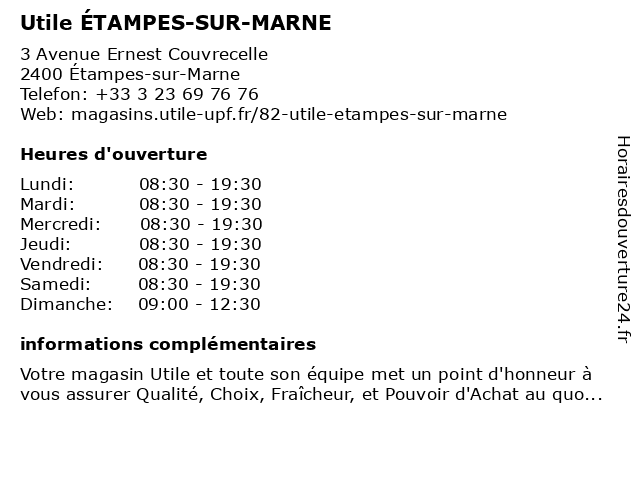 Utile ÉTAMPES-SUR-MARNE

3 Avenue Ernest Couvrecelle
2400 Étampes-sur-Marne
Telefon: +33 3 23 69 76 76
Web: magasins.utile-upf.fr/82-utile-etampes-sur-marne

Heures d'ouverture

Lundi: 08:30 - 19:30
Mardi: 08:30 - 19:30
Mercredi: 08:30 - 19:30
Jeudi: 08:30 - 19:30
Vendredi: 08:30 - 19:30
Samedi: 08:30 - 19:30
Dimanche: 09:00 - 12:30

informations complémentaires

Votre magasin Utile et toute son équipe met un point d'honneur à vous assurer Qualité, Choix, Fraîcheur, et Pouvoir d'Achat au quo...

Horairesdouverture24.fr